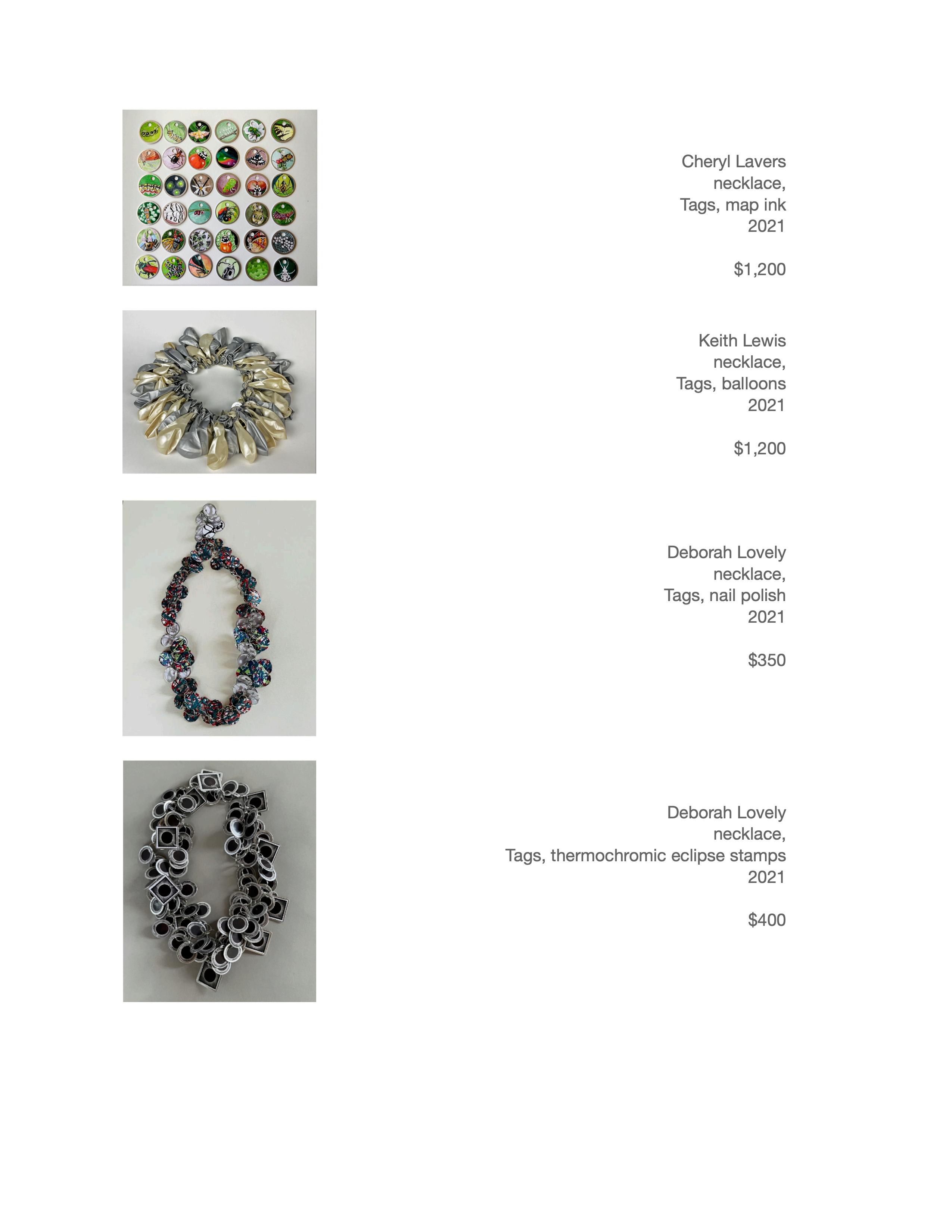 Cheryl Lavers
necklace,
Tags, map ink
2021

$1,200

Keith Lewis
necklace,
Tags, balloons
2021

$1,200

Deborah Lovely
necklace,
Tags, nail polish
2021

$350

Deborah Lovely
necklace,
Tags, thermochromic eclipse stamps
2021

$400